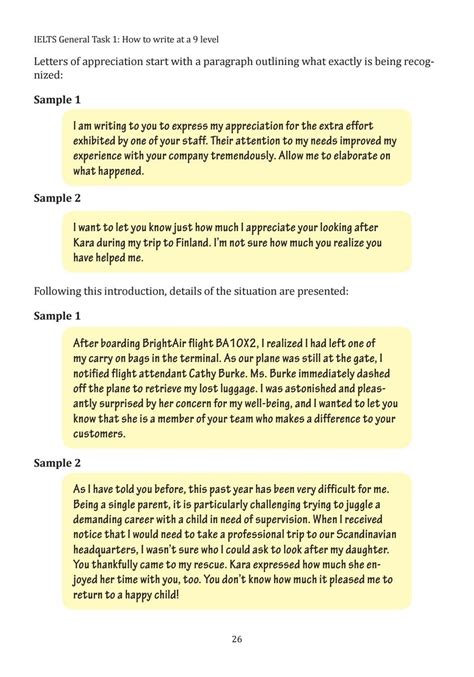 IELTS General Task 1: How to write at a 9 level

Letters of appreciation start with a paragraph outlining what exactly is being recognized:

Sample 1

I am writing to you to express my appreciation for the extra effort exhibited by one of your staff. Their attention to my needs improved my experience with your company tremendously. Allow me to elaborate on what happened.

Sample 2

I want to let you know just how much I appreciate your looking after Kara during my trip to Finland. I'm not sure how much you realize you have helped me.

Following this introduction, details of the situation are presented:

Sample 1

After boarding BrightAir flight BA10X2, I realized I had left one of my carry on bags in the terminal. As our plane was still at the gate, I notified flight attendant Cathy Burke. Ms. Burke immediately dashed off the plane to retrieve my lost luggage. I was astonished and pleasantly surprised by her concern for my well-being, and I wanted to let you know that she is a member of your team who makes a difference to your customers.

Sample 2

As I have told you before, this past year has been very difficult for me. Being a single parent, it is particularly challenging trying to juggle a demanding career with a child in need of supervision. When I received notice that I would need to take a professional trip to our Scandinavian headquarters, I wasn't sure who I could ask to look after my daughter. You thankfully came to my rescue. Kara expressed how much she enjoyed her time with you, too. You don't know how much it pleased me to return to a happy child!

26